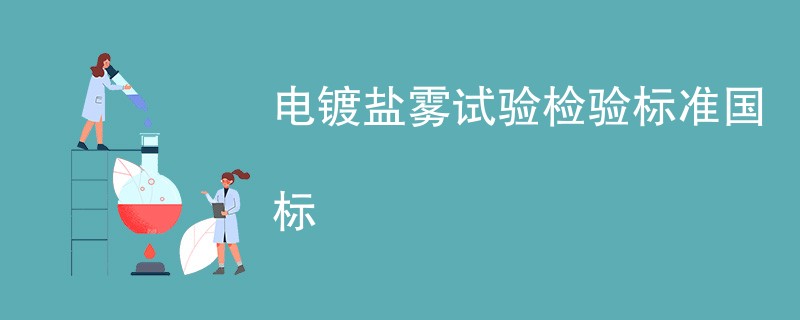 电镀盐雾试验检验标准国标